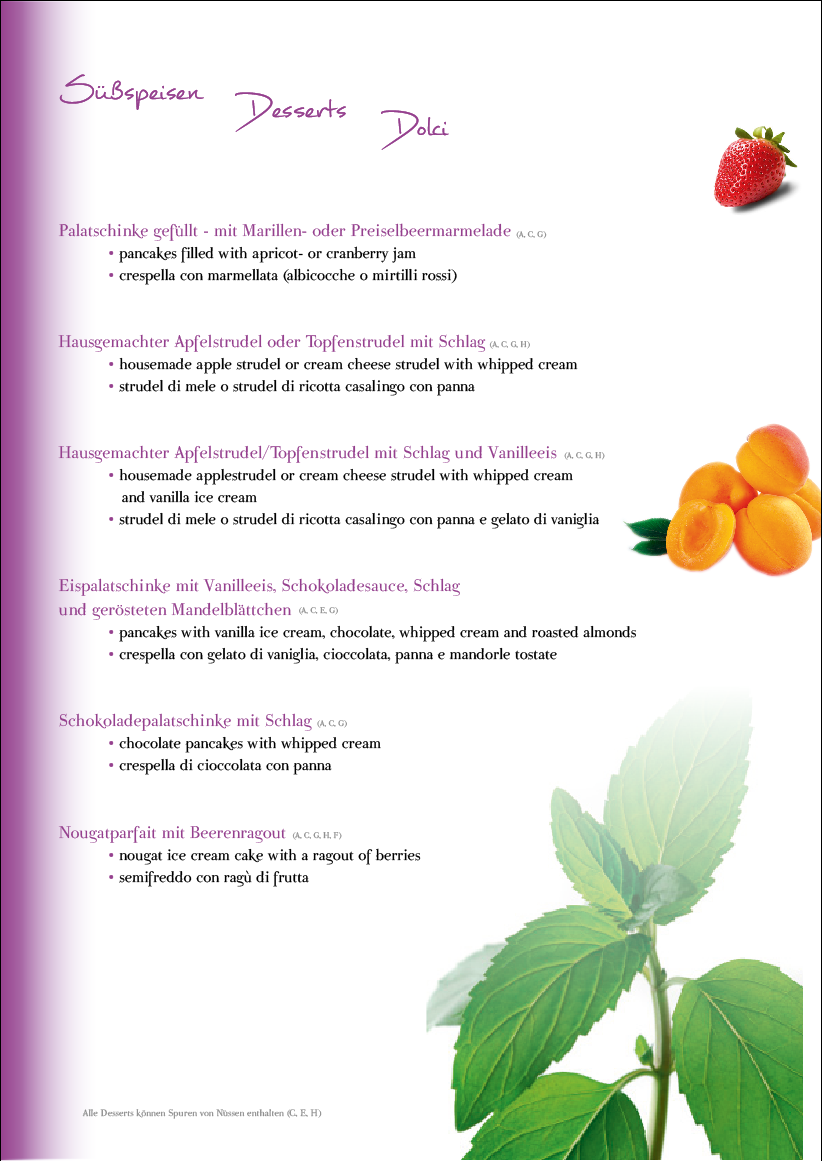 Süßspeisen Desserts Dolci

Palatschinke gefüllt - mit Marillen- oder Preiselbeermarmelade (A, C, G)
• pancakes filled with apricot- or cranberry jam
• crespella con marmellata (albicocche o mirtilli rossi)

Hausgemachter Apfelstrudel oder Topfenstrudel mit Schlag (A, C, G, H)
• housemade apple strudel or cream cheese strudel with whipped cream
• strudel di mele o strudel di ricotta casalingo con panna

Hausgemachter Apfelstrudel/Topfenstrudel mit Schlag und Vanilleeis (A, C, G, H)
• housemade applestrudel or cream cheese strudel with whipped cream and vanilla ice cream
• strudel di mele o strudel di ricotta casalingo con panna e gelato di vaniglia

Eispalatschinke mit Vanilleeis, Schokoladesauce, Schlag und gerösteten Mandelblättchen (A, C, E, G)
• pancakes with vanilla ice cream, chocolate, whipped cream and roasted almonds
• crespella con gelato di vaniglia, cioccolata, panna e mandorle tostate

Schokoladepalatschinke mit Schlag (A, C, G)
• chocolate pancakes with whipped cream
• crespella di cioccolata con panna

Nougatparfait mit Beerenragout (A, C, G, H, F)
• nougat ice cream cake with a ragout of berries
• semifreddo con ragù di frutta

Alle Desserts können Spuren von Nüssen enthalten (C, E, H)